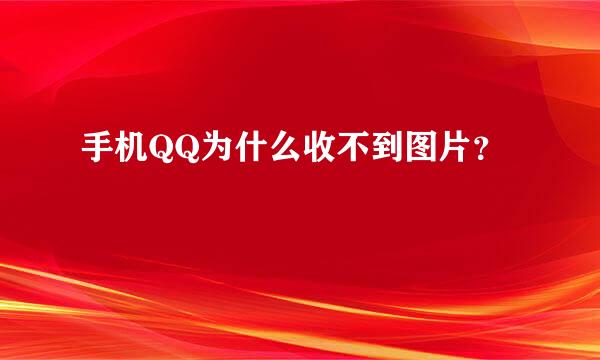 手机QQ为什么收不到图片？